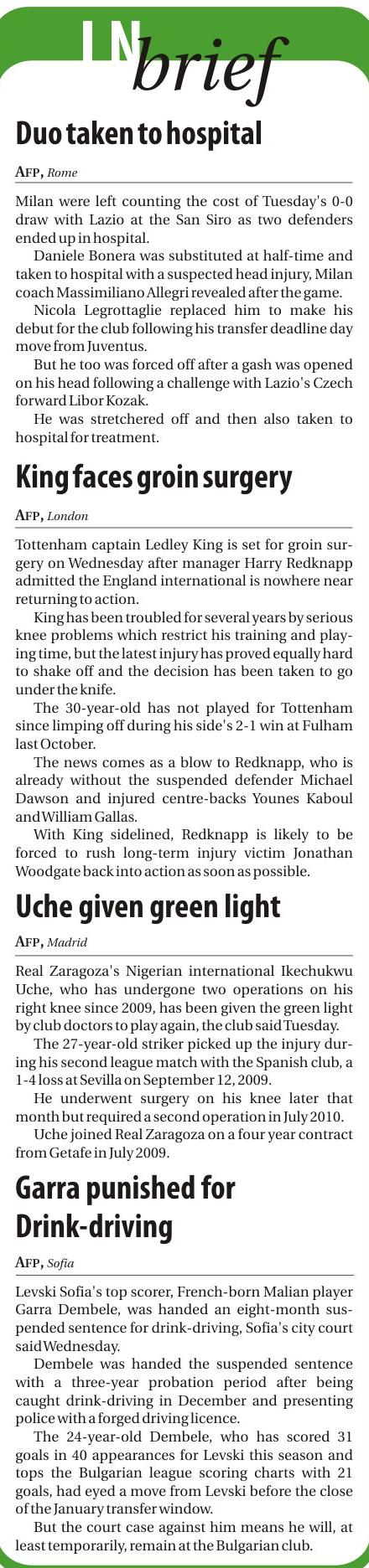 IN brief

Duo taken to hospital

AFP, Rome

Milan were left counting the cost of Tuesday's 0-0 draw with Lazio at the San Siro as two defenders ended up in hospital.

Daniele Bonera was substituted at half-time and taken to hospital with a suspected head injury, Milan coach Massimiliano Allegri revealed after the game.

Nicola Legrottaglie replaced him to make his debut for the club following his transfer deadline day move from Juventus.

But he too was forced off after a gash was opened on his head following a challenge with Lazio's Czech forward Libor Kozak.

He was stretchered off and then also taken to hospital for treatment.

King faces groin surgery

AFP, London

Tottenham captain Ledley King is set for groin surgery on Wednesday after manager Harry Redknapp admitted the England international is nowhere near returning to action.

King has been troubled for several years by serious knee problems which restrict his training and playing time, but the latest injury has proved equally hard to shake off and the decision has been taken to go under the knife.

The 30-year-old has not played for Tottenham since limping off during his side's 2-1 win at Fulham last October.

The news comes as a blow to Redknapp, who is already without the suspended defender Michael Dawson and injured centre-backs Younes Kaboul and William Gallas.

With King sidelined, Redknapp is likely to be forced to rush long-term injury victim Jonathan Woodgate back into action as soon as possible.

Uche given green light

AFP, Madrid

Real Zaragoza's Nigerian international Ikechukwu Uche, who has undergone two operations on his right knee since 2009, has been given the green light by club doctors to play again, the club said Tuesday.

The 27-year-old striker picked up the injury during his second league match with the Spanish club, a 1-4 loss at Sevilla on September 12, 2009.

He underwent surgery on his knee later that month but required a second operation in July 2010.

Uche joined Real Zaragoza on a four year contract from Getafe in July 2009.

Garra punished for Drink-driving

AFP, Sofia

Levski Sofia's top scorer, French-born Malian player Garra Dembele, was handed an eight-month suspended sentence for drink-driving, Sofia's city court said Wednesday.

Dembele was handed the suspended sentence with a three-year probation period after being caught drink-driving in December and presenting police with a forged driving licence.

The 24-year-old Dembele, who has scored 31 goals in 40 appearances for Levski this season and tops the Bulgarian league scoring charts with 21 goals, had eyed a move from Levski before the close of the January transfer window.

But the court case against him means he will, at least temporarily, remain at the Bulgarian club.